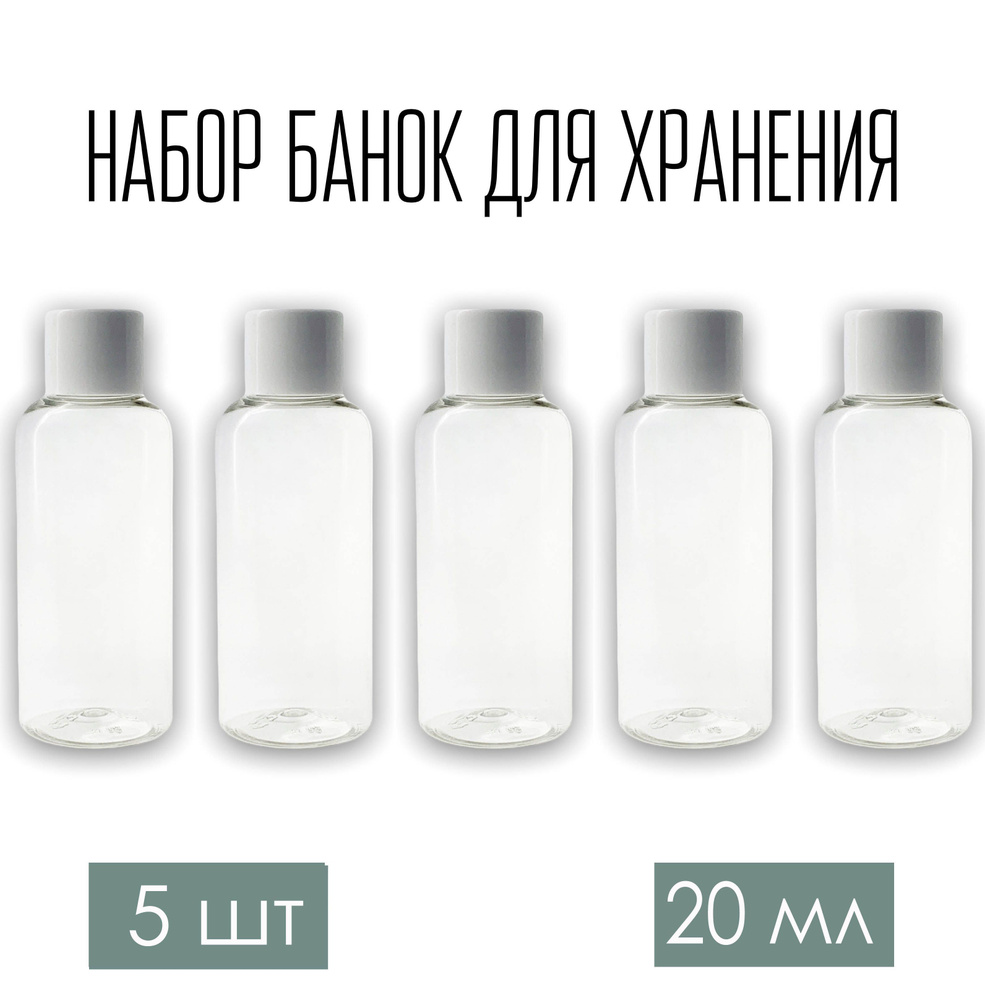 НАБОР БАНОК ДЛЯ ХРАНЕНИЯ

5 шт

20 мл